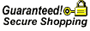 Guaranteed!
Secure Shopping